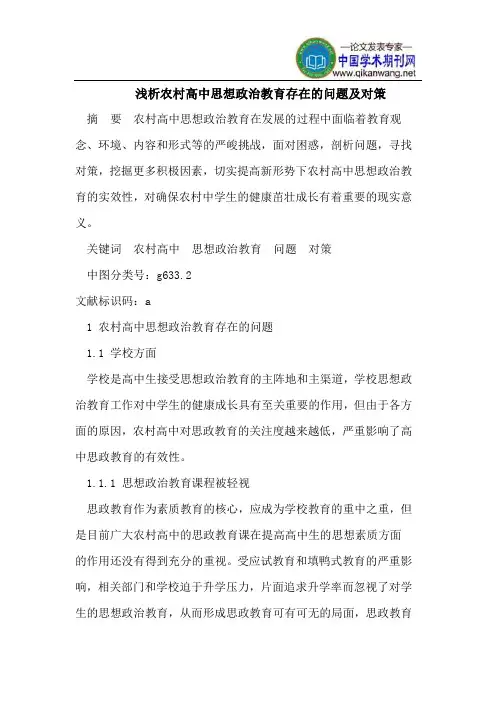 —论文发表专家—
中国学术期刊网
www.qikanwang.net

浅析农村高中思想政治教育存在的问题及对策

摘 要 农村高中思想政治教育在发展的过程中面临着教育观念、环境、内容和形式等的严峻挑战，面对困惑，剖析问题，寻找对策，挖掘更多积极因素，切实提高新形势下农村高中思想政治教育的实效性，对确保农村中学生的健康茁壮成长有着重要的现实意义。

关键词 农村高中 思想政治教育 问题 对策

中图分类号：g633.2

文献标识码：a

1 农村高中思想政治教育存在的问题

1.1 学校方面

学校是高中生接受思想政治教育的主阵地和主渠道，学校思想政治教育工作对中学生的健康成长具有至关重要的作用，但由于各方面的原因，农村高中对思政教育的关注度越来越低，严重影响了高中思政教育的有效性。

1.1.1 思想政治教育课程被轻视

思政教育作为素质教育的核心，应成为学校教育的重中之重，但是目前广大农村高中的思政教育课在提高高中生的思想素质方面的作用还没有得到充分的重视。受应试教育和填鸭式教育的严重影响，相关部门和学校迫于升学压力，片面追求升学率而忽视了对学生的思想政治教育，从而形成思政教育可有可无的局面，思政教育